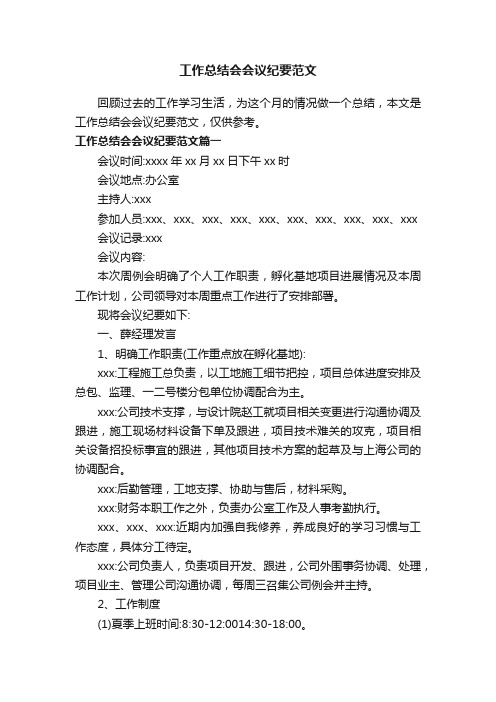 工作总结会会议纪要范文

回顾过去的工作学习生活，为这个月的情况做一个总结，本文是工作总结会会议纪要范文，仅供参考。

工作总结会会议纪要范文篇一

会议时间:xxxx 年 xx 月 xx 日下午 xx 时

会议地点:办公室

主持人:xxx

参加人员:xxx、xxx、xxx、xxx、xxx、xxx、xxx、xxx、xxx、xxx

会议记录:xxx

会议内容:

本次周例会明确了个人工作职责，孵化基地项目进展情况及本周工作计划，公司领导对本周重点工作进行了安排部署。

现将会议纪要如下:

一、薛经理发言

1、明确工作职责(工作重点放在孵化基地):

xxx:工程施工总负责，以工地施工细节把控，项目总体进度安排及总包、监理、一二号楼分包单位协调配合为主。

xxx:公司技术支撑，与设计院赵工就项目相关变更进行沟通协调及跟进，施工现场材料设备下单及跟进，项目技术难关的攻克，项目相关设备招投标事宜的跟进，其他项目技术方案的起草及与上海公司的协调配合。

xxx:后勤管理，工地支撑、协助与售后，材料采购。

xxx:财务本职工作之外，负责办公室工作及人事考勤执行。

xxx、xxx、xxx:近期内加强自我修养，养成良好的学习习惯与工作态度，具体分工待定。

xxx:公司负责人，负责项目开发、跟进，公司外围事务协调、处理，项目业主、管理公司沟通协调，每周三召集公司例会并主持。

2、工作制度

(1)夏季上班时间:8:30-12:0014:30-18:00。